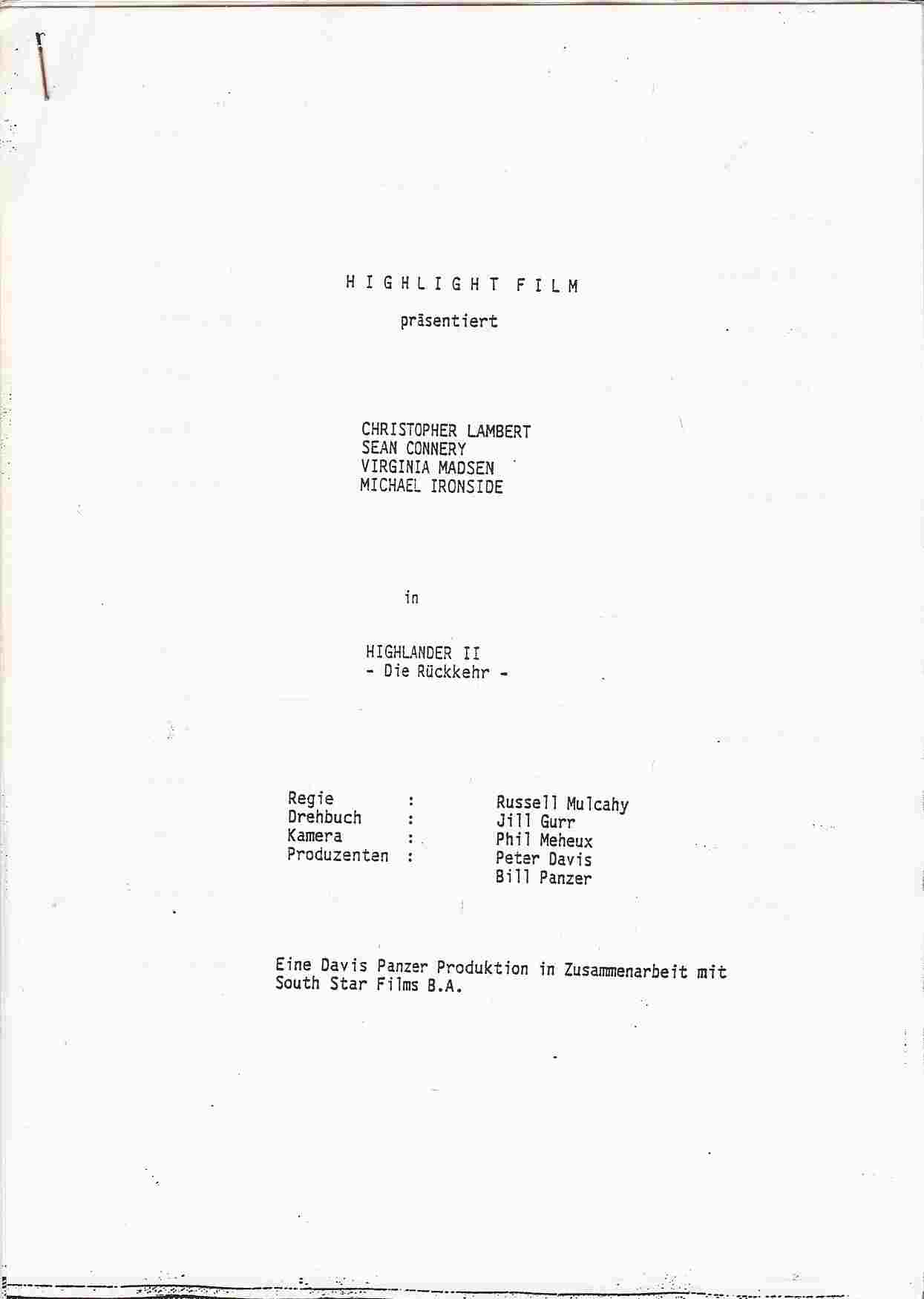 H I G H L I G H T F I L M

präsentiert

CHRISTOPHER LAMBERT
SEAN CONNERY
VIRGINIA MADSEN
MICHAEL IRONSIDE

in

HIGHLANDER II
- Die Rückkehr -

Regie : Russell Mulcahy
Drehbuch : Jill Gurr
Kamera : Phil Meheux
Produzenten : Peter Davis
Bill Panzer

Eine Davis Panzer Produktion in Zusammenarbeit mit South Star Films B.A.